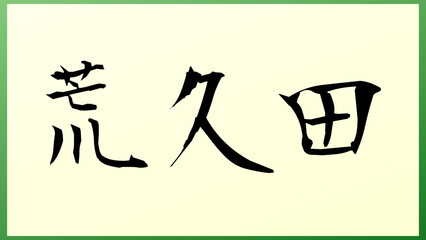 荒久田